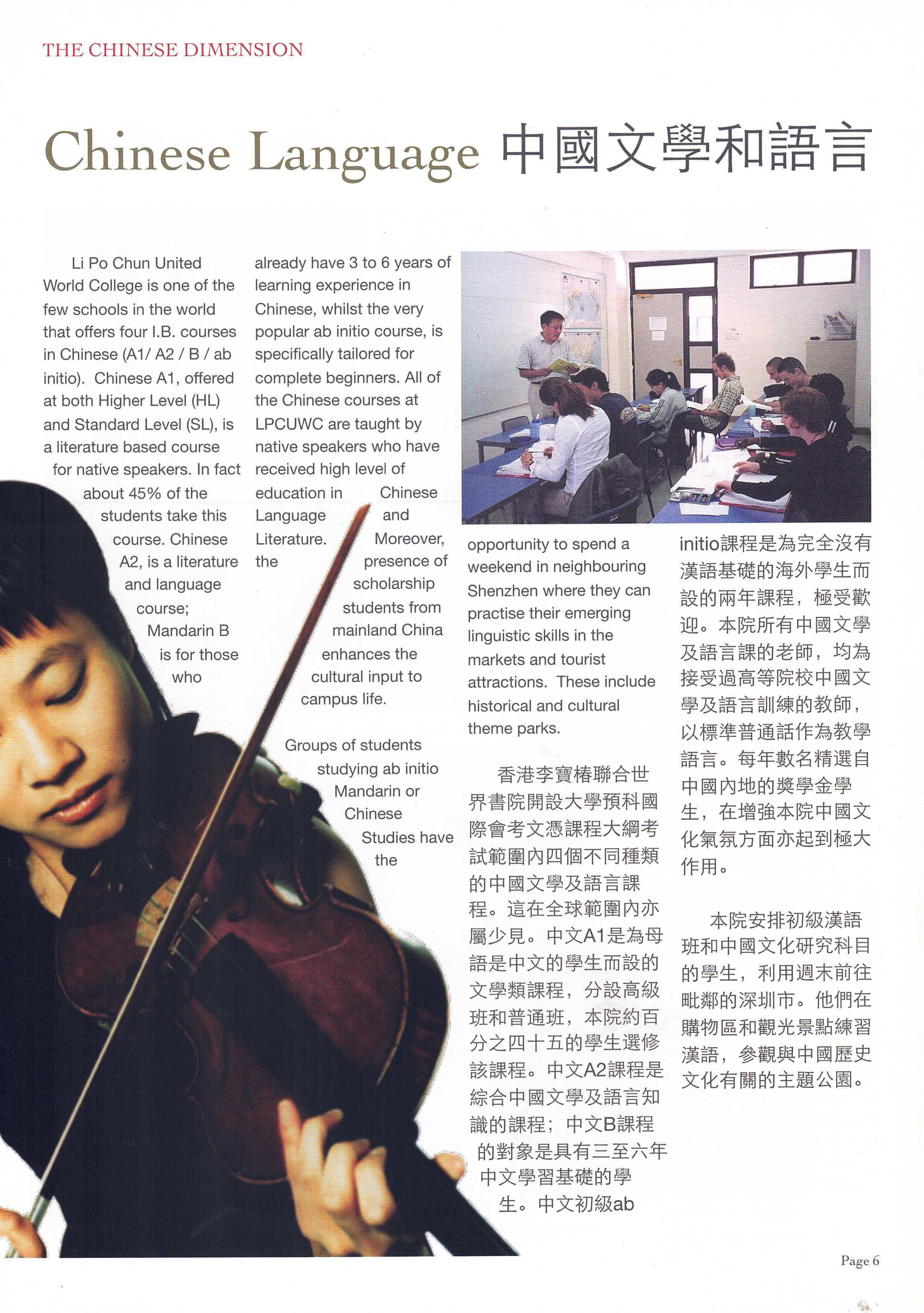 THE CHINESE DIMENSION

Chinese Language 中國文學和語言

Li Po Chun United World College is one of the few schools in the world that offers four I.B. courses in Chinese (A1/ A2 / B / ab initio). Chinese A1, offered at both Higher Level (HL) and Standard Level (SL), is a literature based course for native speakers. In fact about 45% of the students take this course. Chinese A2, is a literature and language course; Mandarin B is for those who already have 3 to 6 years of learning experience in Chinese, whilst the very popular ab initio course, is specifically tailored for complete beginners. All of the Chinese courses at LPCUWC are taught by native speakers who have received high level of education in Chinese Language and Literature. Moreover, the presence of scholarship students from mainland China enhances the cultural input to campus life.

Groups of students studying ab initio Mandarin or Chinese Studies have the opportunity to spend a weekend in neighbouring Shenzhen where they can practise their emerging linguistic skills in the markets and tourist attractions. These include historical and cultural theme parks.

香港李寶椿聯合世界書院開設大學預科國際會考文憑課程大綱考試範圍內四個不同種類的中國文學及語言課程。這在全球範圍內亦屬少見。中文A1是為母語是中文的學生而設的文學類課程，分設高級班和普通班，本院約百分之四十五的學生選修該課程。中文A2課程是綜合中國文學及語言知識的課程；中文B課程的對象是具有三至六年中文學習基礎的學生。中文初級ab initio課程是為完全沒有漢語基礎的海外學生而設的兩年課程，極受歡迎。本院所有中國文學及語言課的老師，均為接受過高等院校中國文學及語言訓練的教師，以標準普通話作為教學語言。每年數名精選自中國內地的獎學金學生，在增強本院中國文化氣氛方面亦起到極大作用。

本院安排初級漢語班和中國文化研究科目的學生，利用週末前往毗鄰的深圳市。他們在購物區和觀光景點練習漢語，參觀與中國歷史文化有關的主題公園。

Page 6